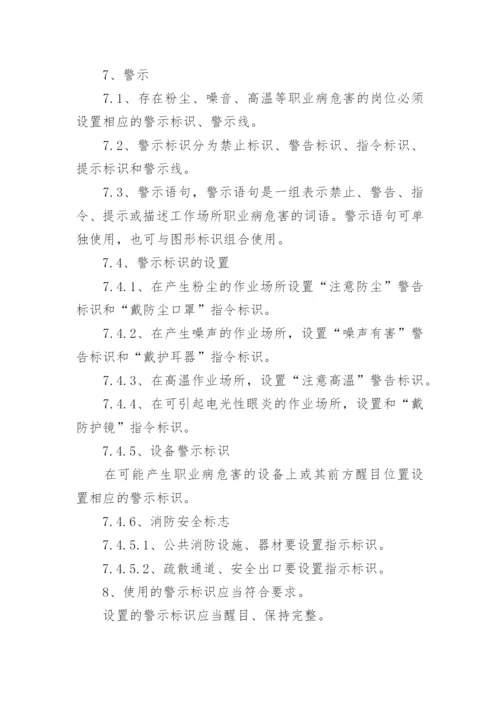 7、警示

7.1、存在粉尘、噪音、高温等职业病危害的岗位必须设置相应的警示标识、警示线。

7.2、警示标识分为禁止标识、警告标识、指令标识、提示标识和警示线。

7.3、警示语句，警示语句是一组表示禁止、警告、指令、提示或描述工作场所职业病危害的词语。警示语句可单独使用，也可与图形标识组合使用。

7.4、警示标识的设置

7.4.1、在产生粉尘的作业场所设置“注意防尘”警告标识和“戴防尘口罩”指令标识。

7.4.2、在产生噪声的作业场所，设置“噪声有害”警告标识和“戴护耳器”指令标识。

7.4.3、在高温作业场所，设置“注意高温”警告标识。

7.4.4、在可引起电光性眼炎的作业场所，设置和“戴防护镜”指令标识。

7.4.5、设备警示标识

在可能产生职业病危害的设备上或其前方醒目位置设置相应的警示标识。

7.4.6、消防安全标志

7.4.5.1、公共消防设施、器材要设置指示标识。

7.4.5.2、疏散通道、安全出口要设置指示标识。

8、使用的警示标识应当符合要求。

设置的警示标识应当醒目、保持完整。